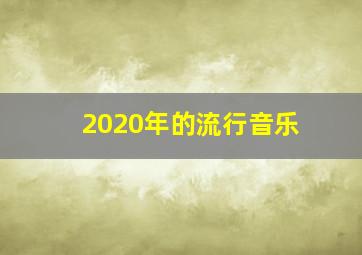 2020年的流行音乐